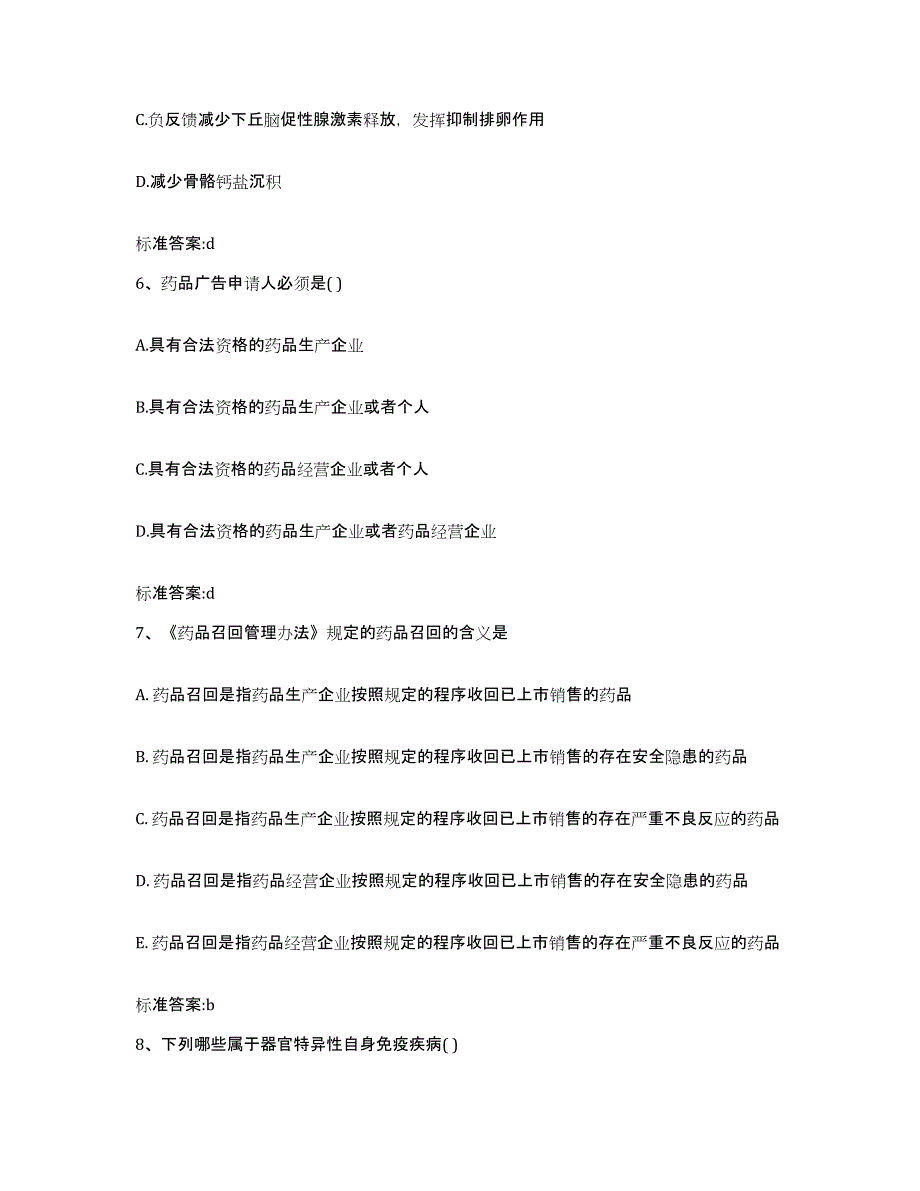 C.负反馈减少下丘脑促性腺激素释放，发挥抑制排卵作用

D.减少骨骼钙盐沉积

标准答案:d

6、药品广告申请人必须是( )

A.具有合法资格的药品生产企业

B.具有合法资格的药品生产企业或者个人

C.具有合法资格的药品经营企业或者个人

D.具有合法资格的药品生产企业或者药品经营企业

标准答案:d

7、《药品召回管理办法》规定的药品召回的含义是

A. 药品召回是指药品生产企业按照规定的程序收回已上市销售的药品

B. 药品召回是指药品生产企业按照规定的程序收回已上市销售的存在安全隐患的药品

C. 药品召回是指药品生产企业按照规定的程序收回已上市销售的存在严重不良反应的药品

D. 药品召回是指药品经营企业按照规定的程序收回已上市销售的存在安全隐患的药品

E. 药品召回是指药品经营企业按照规定的程序收回已上市销售的存在严重不良反应的药品

标准答案:b

8、下列哪些属于器官特异性自身免疫疾病( )